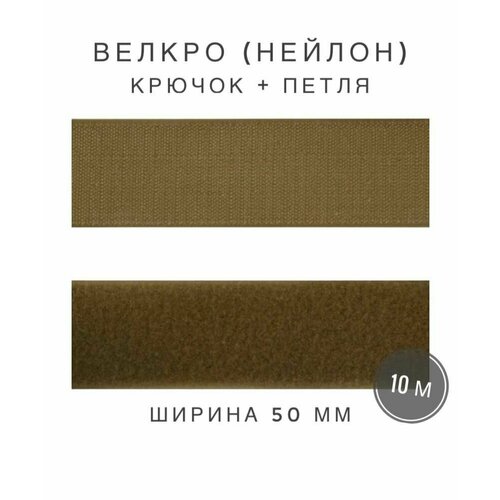 ВЕЛКРО (НЕЙЛОН)
КРЮЧОК + ПЕТЛЯ

10 м

ШИРИНА 50 ММ